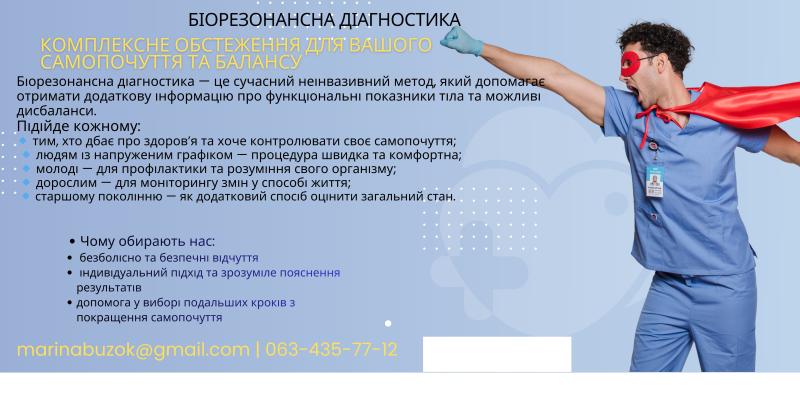 БІОРЕЗОНАНСНА ДІАГНОСТИКА

КОМПЛЕКСНЕ ОБСТЕЖЕННЯ ДЛЯ ВАШОГО САМОПОЧУТТЯ ТА БАЛАНСУ

Біорезонансна діагностика — це сучасний неінвазивний метод, який допомагає отримати додаткову інформацію про функціональні показники тіла та можливі дисбаланси.

Підійде кожному:
тим, хто дбає про здоров'я та хоче контролювати своє самопочуття;
людям із напруженим графіком — процедура швидка та комфортна;
молоді — для профілактики та розуміння свого організму;
дорослим — для моніторингу змін у способі життя;
старшому поколінню — як додатковий спосіб оцінити загальний стан.

• Чому обирають нас:
• безболісно та безпечні відчуття
• індивідуальний підхід та зрозуміле пояснення результатів
• допомога у виборі подальших кроків з покращення самопочуття

marinabuzok@gmail.com | 063-435-77-12